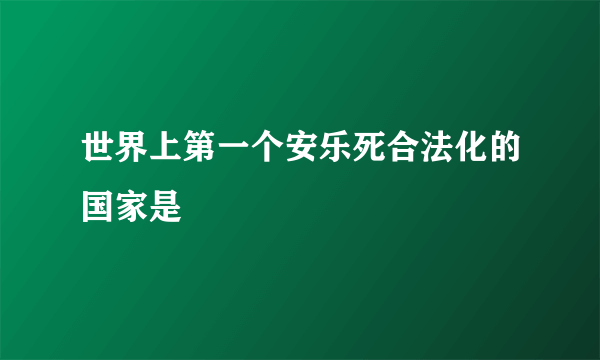 世界上第一个安乐死合法化的国家是